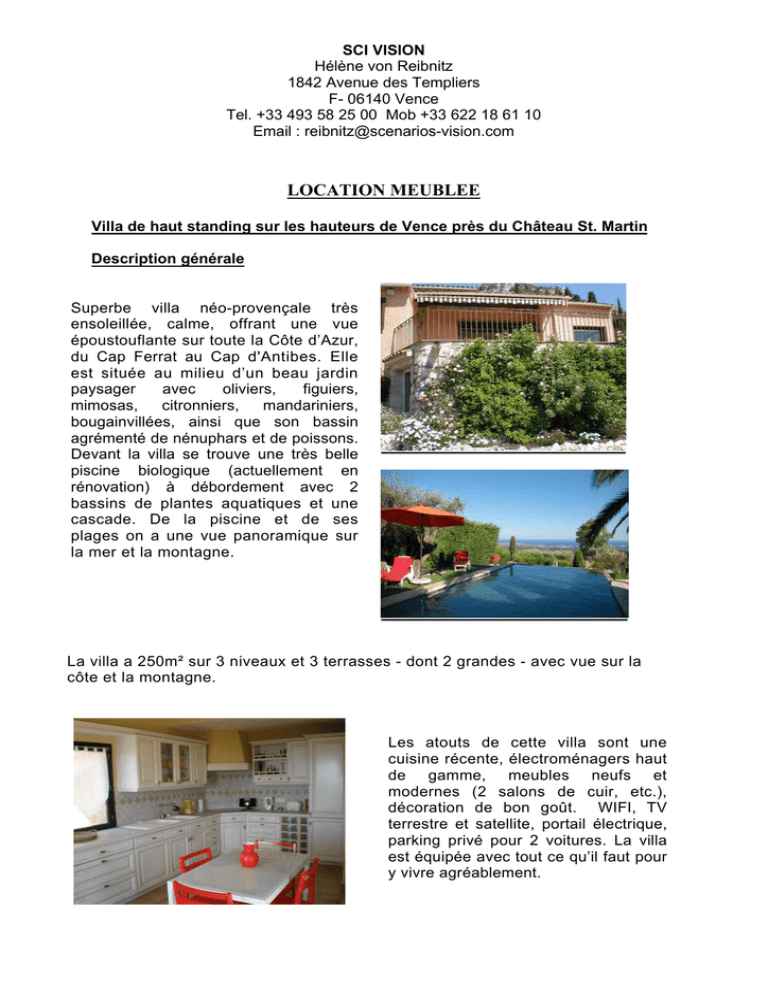 SCI VISION
Hélène von Reibnitz
1842 Avenue des Templiers
F- 06140 Vence
Tel. +33 493 58 25 00 Mob +33 622 18 61 10
Email : reibnitz@scenarios-vision.com

LOCATION MEUBLEE

Villa de haut standing sur les hauteurs de Vence près du Château St. Martin

Description générale

Superbe villa néo-provençale très ensoleillée, calme, offrant une vue époustouflante sur toute la Côte d'Azur, du Cap Ferrat au Cap d'Antibes. Elle est située au milieu d'un beau jardin paysager avec oliviers, figuiers, mimosas, citronniers, mandariniers, bougainvillées, ainsi que son bassin agrémenté de nénuphars et de poissons. Devant la villa se trouve une très belle piscine biologique (actuellement en rénovation) à débordement avec 2 bassins de plantes aquatiques et une cascade. De la piscine et de ses plages on a une vue panoramique sur la mer et la montagne.

La villa a 250m² sur 3 niveaux et 3 terrasses - dont 2 grandes - avec vue sur la côte et la montagne.

Les atouts de cette villa sont une cuisine récente, électroménagers haut de gamme, meubles neufs et modernes (2 salons de cuir, etc.), décoration de bon goût. WIFI, TV terrestre et satellite, portail électrique, parking privé pour 2 voitures. La villa est équipée avec tout ce qu'il faut pour y vivre agréablement.